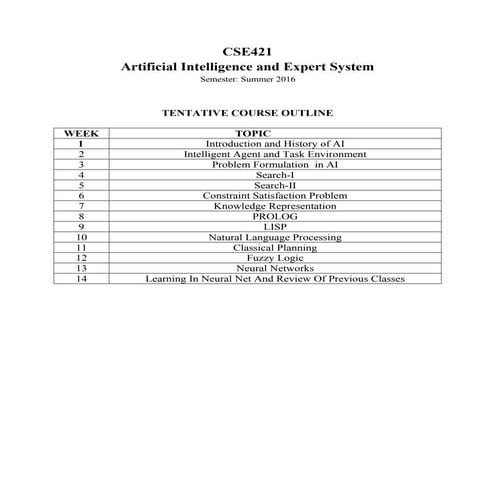 CSE421
Artificial Intelligence and Expert System
Semester: Summer 2016

TENTATIVE COURSE OUTLINE

| WEEK | TOPIC |
|---|---|
| 1 | Introduction and History of AI |
| 2 | Intelligent Agent and Task Environment |
| 3 | Problem Formulation in AI |
| 4 | Search-I |
| 5 | Search-II |
| 6 | Constraint Satisfaction Problem |
| 7 | Knowledge Representation |
| 8 | PROLOG |
| 9 | LISP |
| 10 | Natural Language Processing |
| 11 | Classical Planning |
| 12 | Fuzzy Logic |
| 13 | Neural Networks |
| 14 | Learning In Neural Net And Review Of Previous Classes |